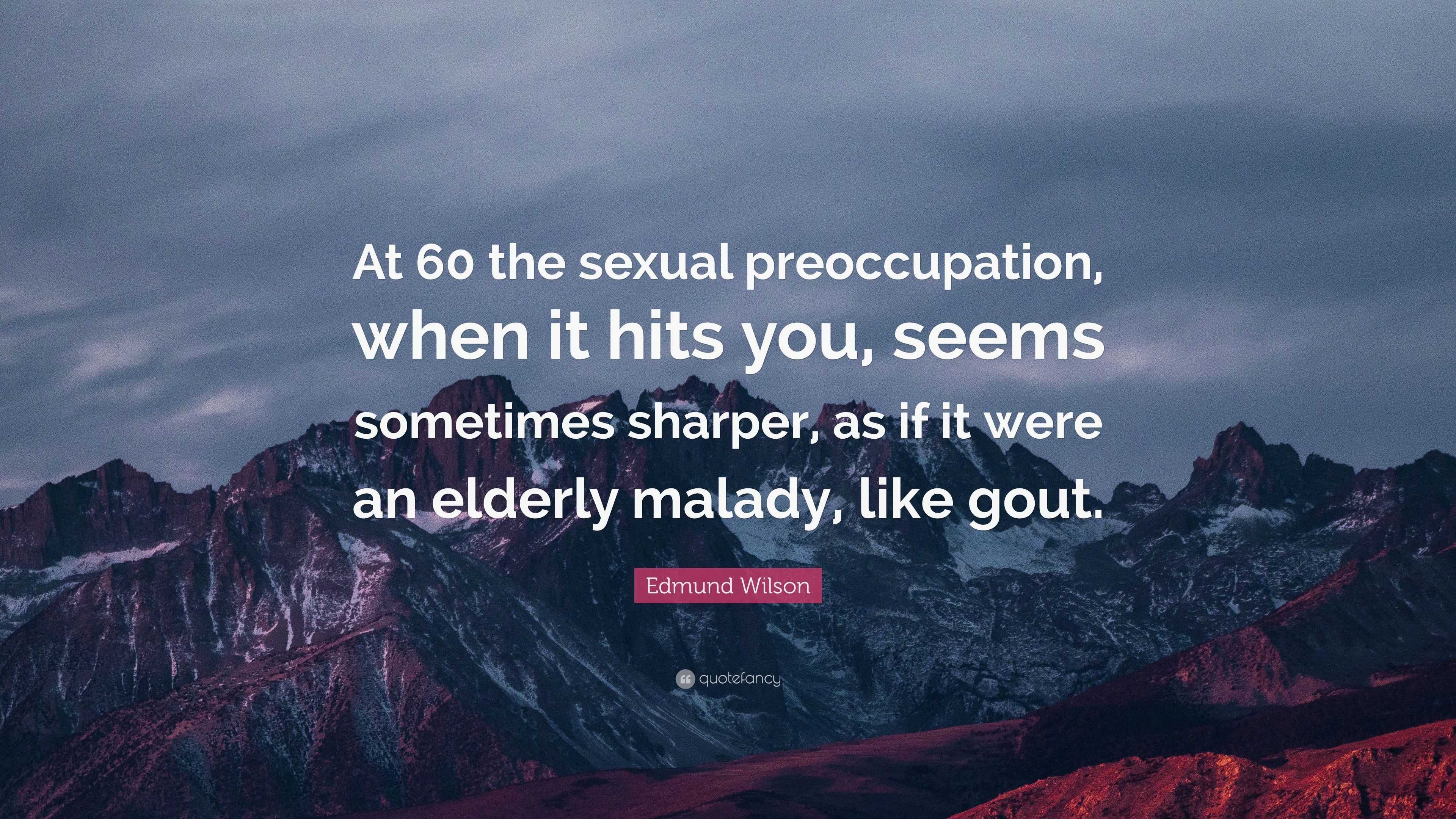 At 60 the sexual preoccupation, when it hits you, seems sometimes sharper, as if it were an elderly malady, like gout.

Edmund Wilson

quotefancy